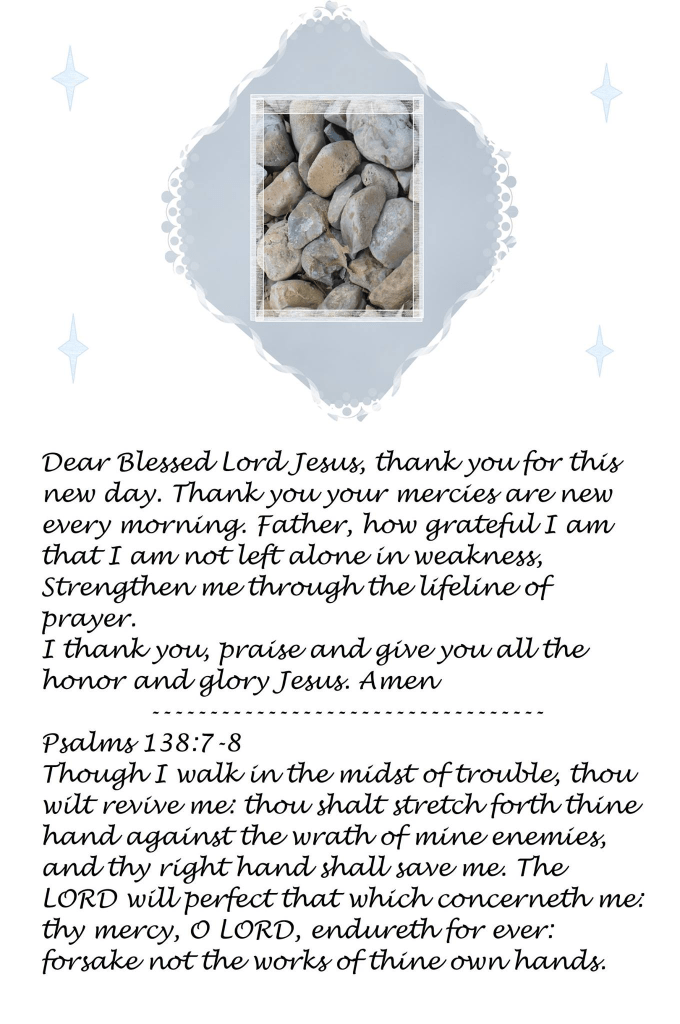 Dear Blessed Lord Jesus, thank you for this new day. Thank you your mercies are new every morning. Father, how grateful I am that I am not left alone in weakness, Strengthen me through the lifeline of prayer.
I thank you, praise and give you all the honor and glory Jesus. Amen
----------------------------------
Psalms 138:7-8
Though I walk in the midst of trouble, thou wilt revive me: thou shalt stretch forth thine hand against the wrath of mine enemies, and thy right hand shall save me. The LORD will perfect that which concerneth me: thy mercy, O LORD, endureth for ever: forsake not the works of thine own hands.